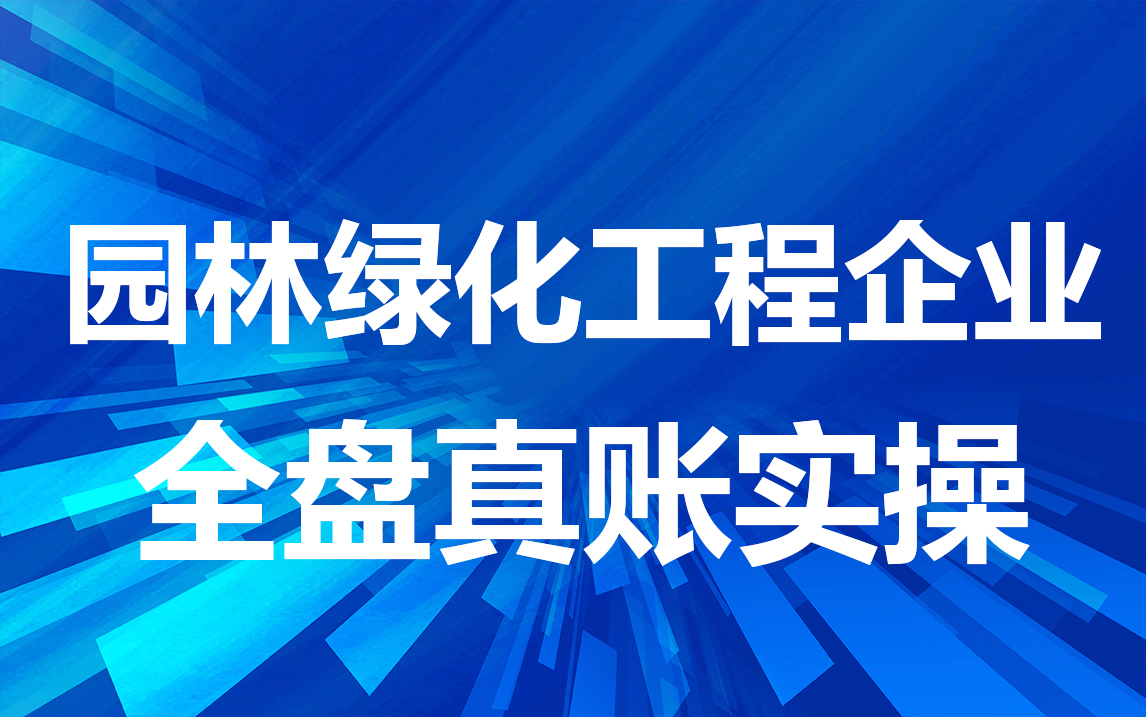 园林绿化工程企业
全盘真账实操